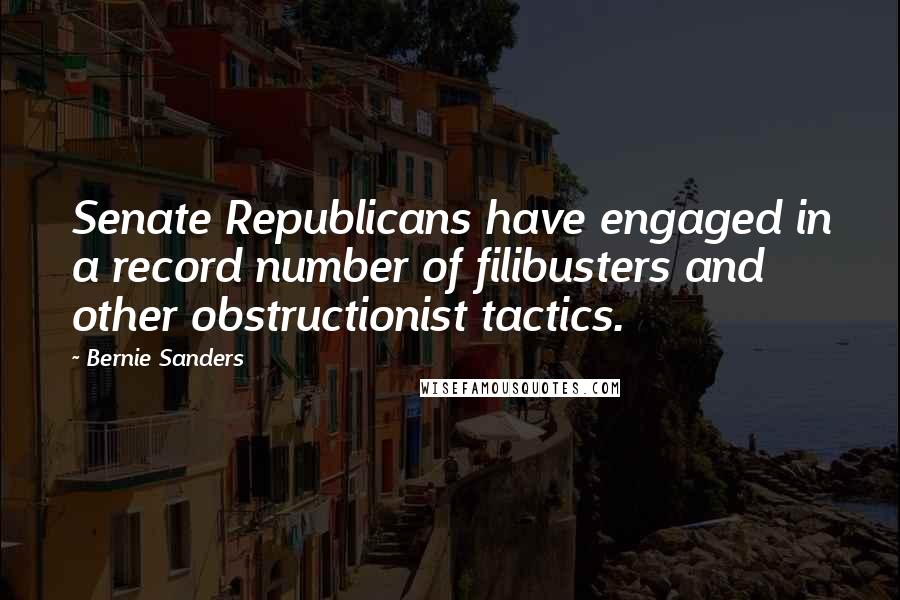 Senate Republicans have engaged in a record number of filibusters and other obstructionist tactics.

- Bernie Sanders

WISEFAMOUSQUOTES.COM